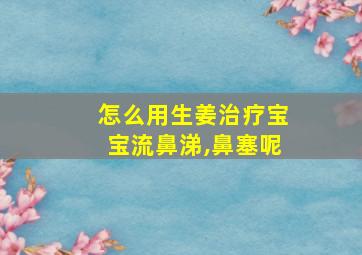 怎么用生姜治疗宝宝流鼻涕,鼻塞呢